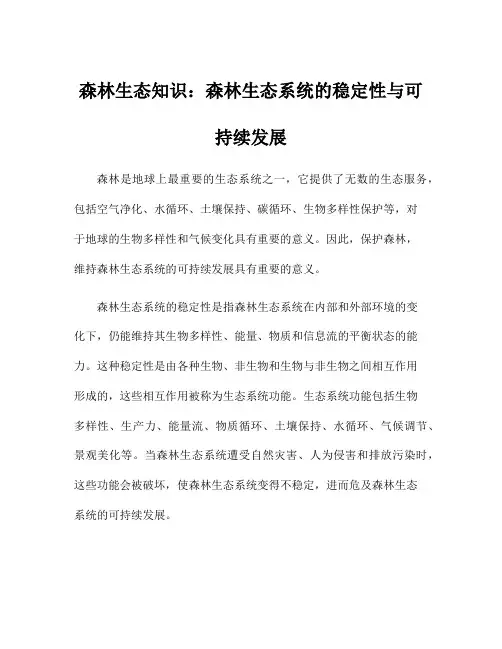 森林生态知识：森林生态系统的稳定性与可持续发展

森林是地球上最重要的生态系统之一，它提供了无数的生态服务，包括空气净化、水循环、土壤保持、碳循环、生物多样性保护等，对于地球的生物多样性和气候变化具有重要的意义。因此，保护森林，维持森林生态系统的可持续发展具有重要的意义。

森林生态系统的稳定性是指森林生态系统在内部和外部环境的变化下，仍能维持其生物多样性、能量、物质和信息流的平衡状态的能力。这种稳定性是由各种生物、非生物和生物与非生物之间相互作用形成的，这些相互作用被称为生态系统功能。生态系统功能包括生物多样性、生产力、能量流、物质循环、土壤保持、水循环、气候调节、景观美化等。当森林生态系统遭受自然灾害、人为侵害和排放污染时，这些功能会被破坏，使森林生态系统变得不稳定，进而危及森林生态系统的可持续发展。